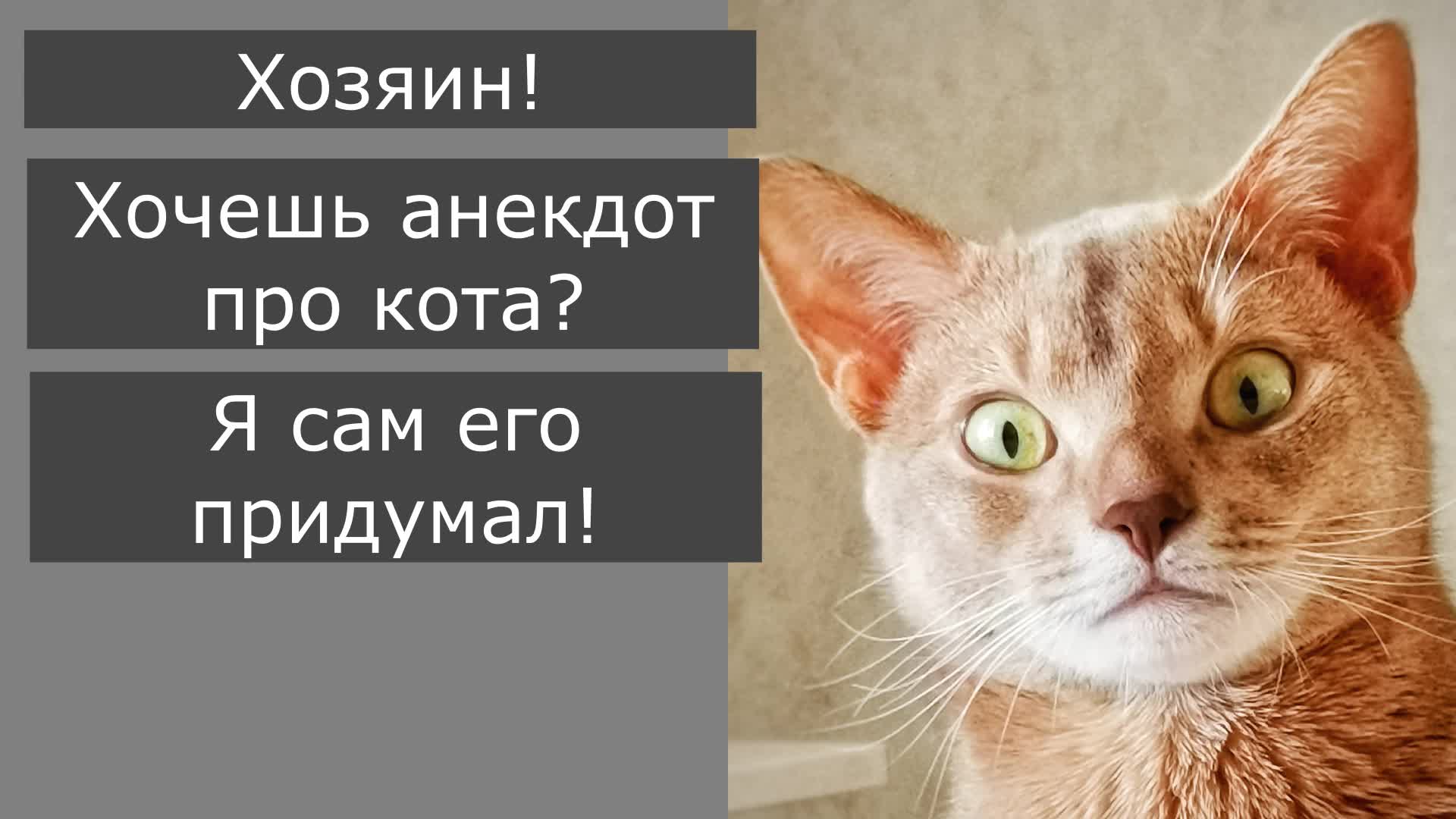 Хозяин!

Хочешь анекдот про кота?

Я сам его придумал!